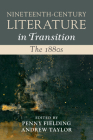 NINETEENTH-CENTURY
LITERATURE
in Transition

The 1880s

EDITED BY
PENNY FIELDING
ANDREW TAYLOR